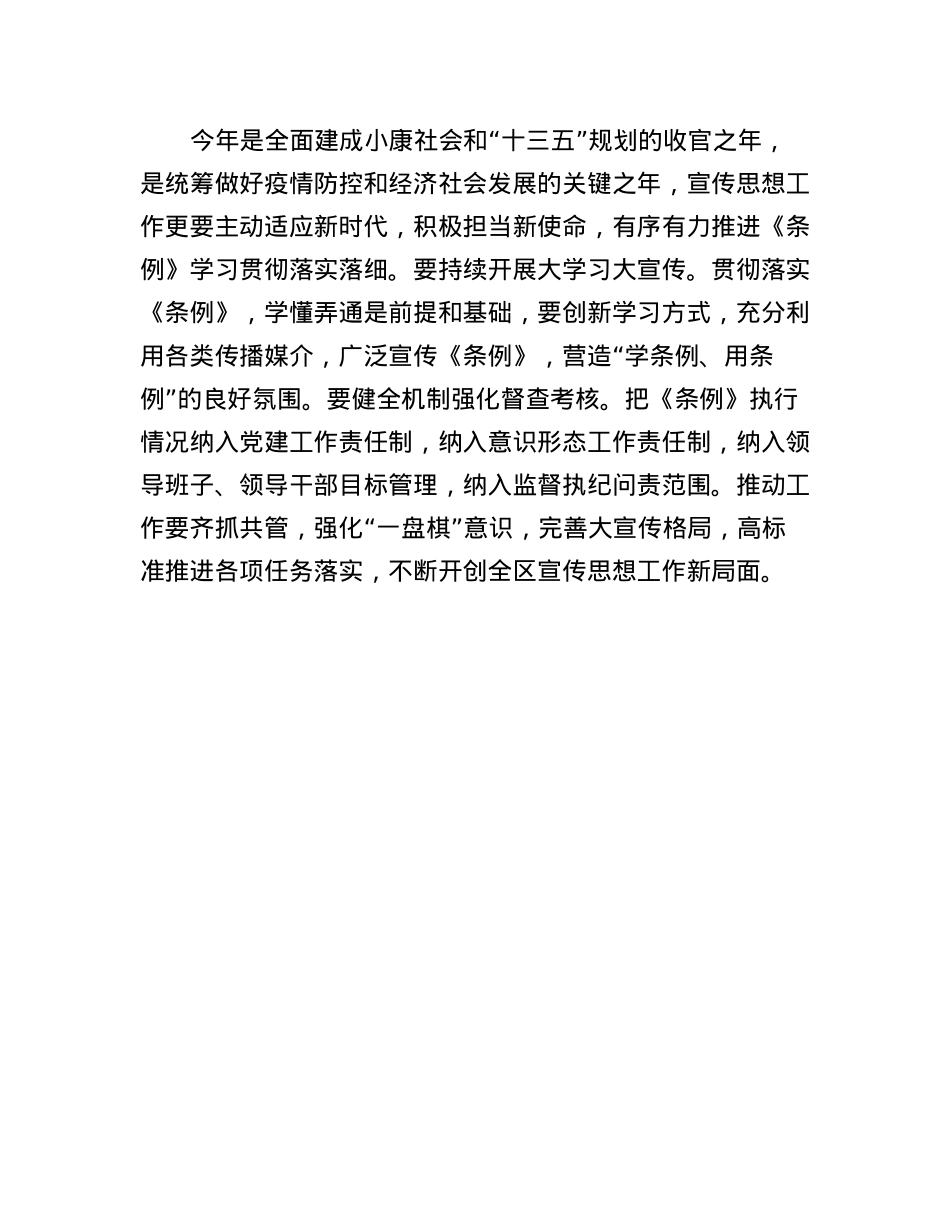 今年是全面建成小康社会和“十三五”规划的收官之年，是统筹做好疫情防控和经济社会发展的关键之年，宣传思想工作更要主动适应新时代，积极担当新使命，有序有力推进《条例》学习贯彻落实落细。要持续开展大学习大宣传。贯彻落实《条例》，学懂弄通是前提和基础，要创新学习方式，充分利用各类传播媒介，广泛宣传《条例》，营造“学条例、用条例”的良好氛围。要健全机制强化督查考核。把《条例》执行情况纳入党建工作责任制，纳入意识形态工作责任制，纳入领导班子、领导干部目标管理，纳入监督执纪问责范围。推动工作要齐抓共管，强化“一盘棋”意识，完善大宣传格局，高标准推进各项任务落实，不断开创全区宣传思想工作新局面。